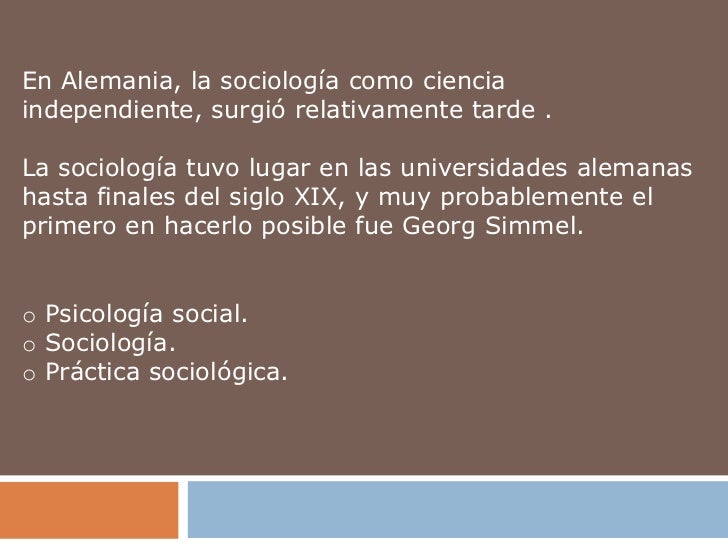 En Alemania, la sociología como ciencia independiente, surgió relativamente tarde .

La sociología tuvo lugar en las universidades alemanas hasta finales del siglo XIX, y muy probablemente el primero en hacerlo posible fue Georg Simmel.

o Psicología social.
o Sociología.
o Práctica sociológica.